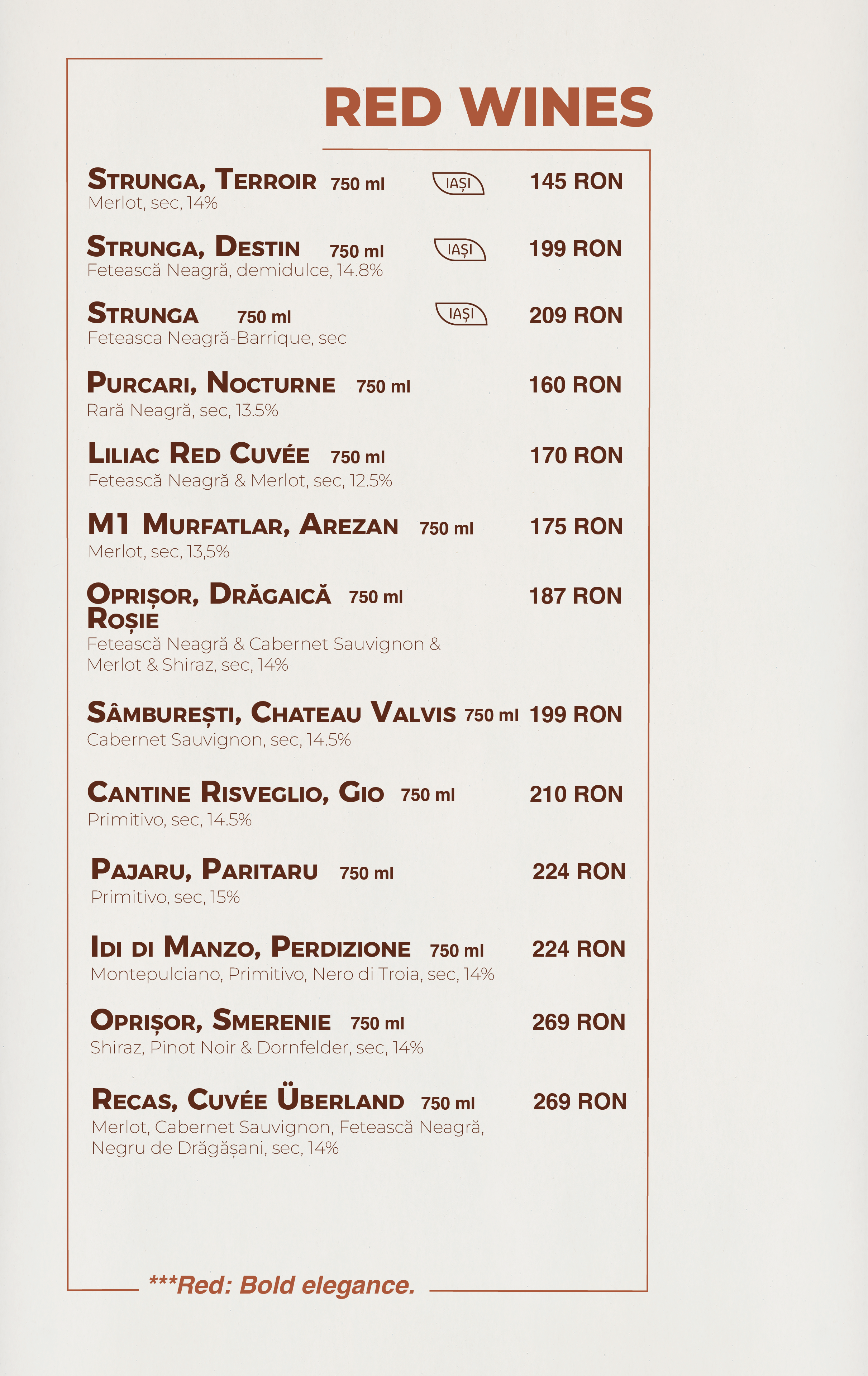 RED WINES

STRUNGA, TERROIR 750 ml IAȘI 145 RON
Merlot, sec, 14%

STRUNGA, DESTIN 750 ml IAȘI 199 RON
Fetească Neagră, demidulce, 14.8%

STRUNGA 750 ml IAȘI 209 RON
Feteasca Neagră-Barrique, sec

PURCARI, NOCTURNE 750 ml 160 RON
Rară Neagră, sec, 13.5%

LILIAC RED CUVÉE 750 ml 170 RON
Fetească Neagră & Merlot, sec, 12.5%

M1 MURFATLAR, AREZAN 750 ml 175 RON
Merlot, sec, 13,5%

OPRIȘOR, DRĂGAICĂ ROȘIE 750 ml 187 RON
Fetească Neagră & Cabernet Sauvignon & Merlot & Shiraz, sec, 14%

SÂMBUREȘTI, CHATEAU VALVIS 750 ml 199 RON
Cabernet Sauvignon, sec, 14.5%

CANTINE RISVEGLIO, GIO 750 ml 210 RON
Primitivo, sec, 14.5%

PAJARU, PARITARU 750 ml 224 RON
Primitivo, sec, 15%

IDI DI MANZO, PERDIZIONE 750 ml 224 RON
Montepulciano, Primitivo, Nero di Troia, sec, 14%

OPRIȘOR, SMERENIE 750 ml 269 RON
Shiraz, Pinot Noir & Dornfelder, sec, 14%

RECAS, CUVÉE ÜBERLAND 750 ml 269 RON
Merlot, Cabernet Sauvignon, Fetească Neagră, Negru de Drăgășani, sec, 14%

***Red: Bold elegance.